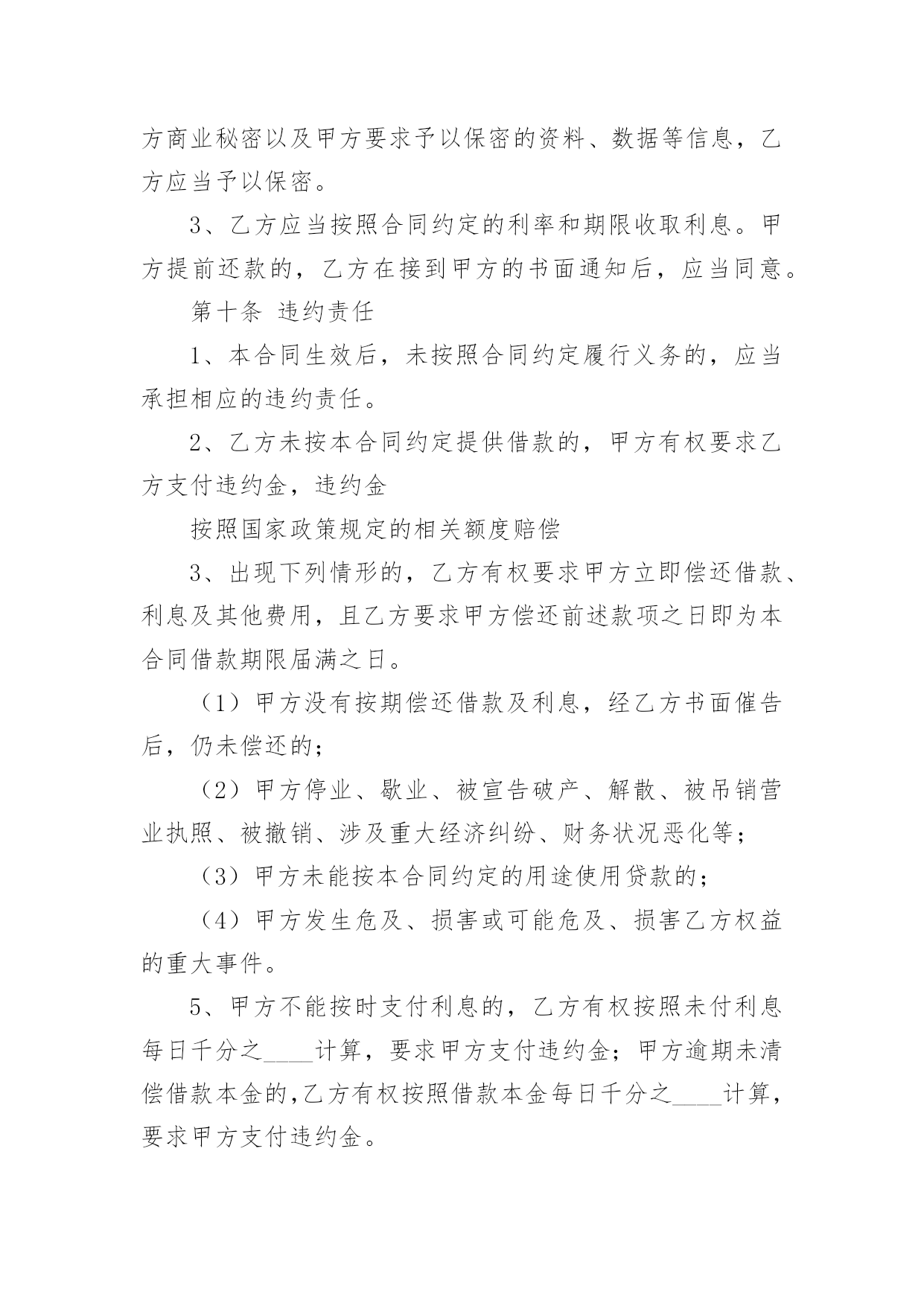 方商业秘密以及甲方要求予以保密的资料、数据等信息，乙方应当予以保密。

3、乙方应当按照合同约定的利率和期限收取利息。甲方提前还款的，乙方在接到甲方的书面通知后，应当同意。

第十条 违约责任

1、本合同生效后，未按照合同约定履行义务的，应当承担相应的违约责任。

2、乙方未按本合同约定提供借款的，甲方有权要求乙方支付违约金，违约金

按照国家政策规定的相关额度赔偿

3、出现下列情形的，乙方有权要求甲方立即偿还借款、利息及其他费用，且乙方要求甲方偿还前述款项之日即为本合同借款期限届满之日。

（1）甲方没有按期偿还借款及利息，经乙方书面催告后，仍未偿还的；

（2）甲方停业、歇业、被宣告破产、解散、被吊销营业执照、被撤销、涉及重大经济纠纷、财务状况恶化等；

（3）甲方未能按本合同约定的用途使用贷款的；

（4）甲方发生危及、损害或可能危及、损害乙方权益的重大事件。

5、甲方不能按时支付利息的，乙方有权按照未付利息每日千分之____计算，要求甲方支付违约金；甲方逾期未清偿借款本金的，乙方有权按照借款本金每日千分之____计算，要求甲方支付违约金。